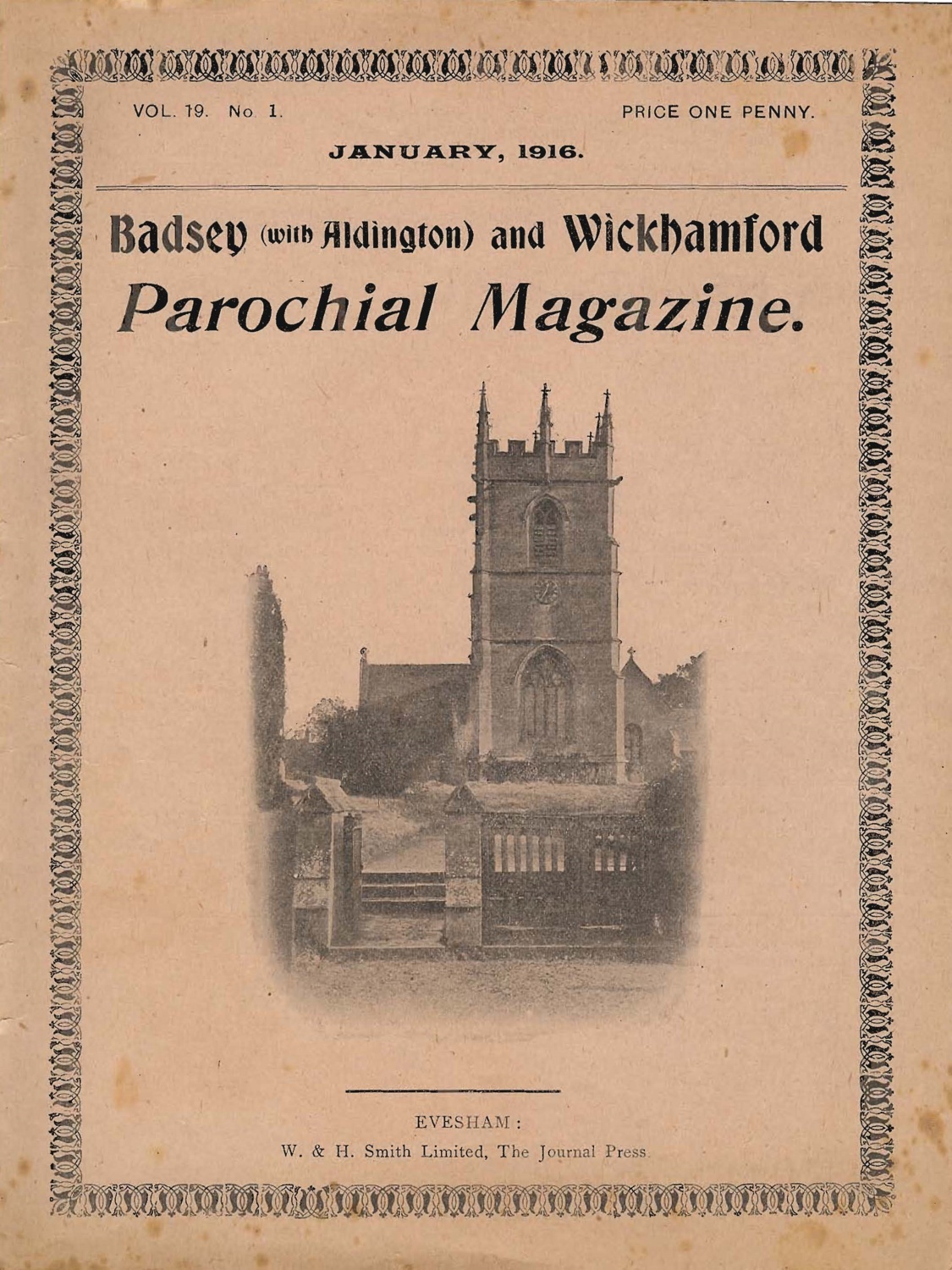 VOL. 19. No. 1.

PRICE ONE PENNY.

JANUARY, 1916.

Badsey (with Aldington) and Wickhamford

Parochial Magazine.

EVESHAM:

W. & H. Smith Limited, The Journal Press.